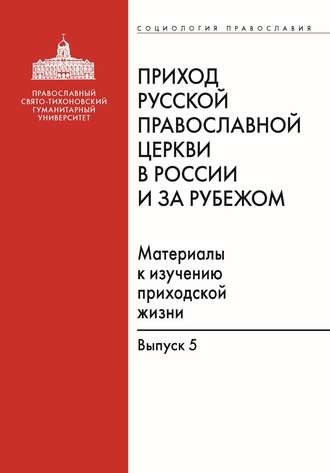 ПРАВОСЛАВНЫЙ СВЯТО-ТИХОНОВСКИЙ ГУМАНИТАРНЫЙ УНИВЕРСИТЕТ

СОЦИОЛОГИЯ ПРАВОСЛАВИЯ

ПРИХОД РУССКОЙ ПРАВОСЛАВНОЙ ЦЕРКВИ В РОССИИ И ЗА РУБЕЖОМ

Материалы к изучению приходской жизни

Выпуск 5